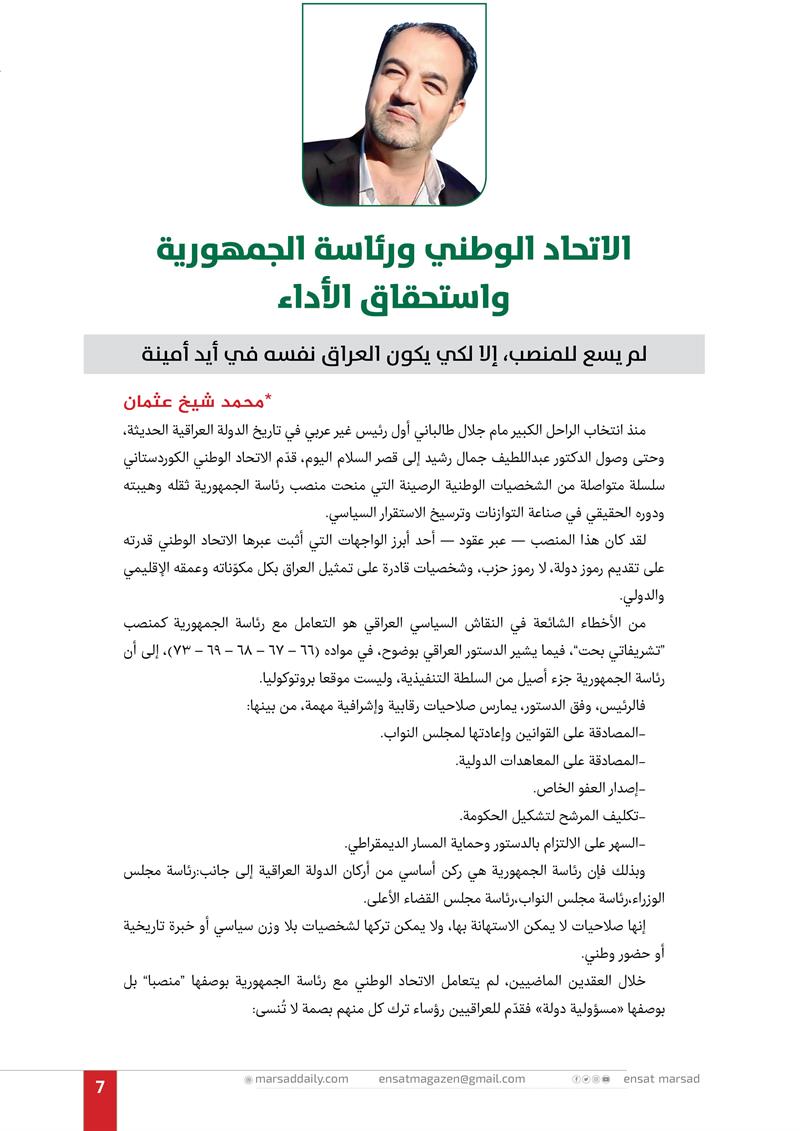 الاتحاد الوطني ورئاسة الجمهورية
واستحقاق الأداء

لم يسع للمنصب، إلا لكي يكون العراق نفسه في أيد أمينة

*محمد شيخ عثمان

منذ انتخاب الراحل الكبير مام جلال طالباني أول رئيس غير عربي في تاريخ الدولة العراقية الحديثة، وحتى وصول الدكتور عبداللطيف جمال رشيد إلى قصر السلام اليوم، قدّم الاتحاد الوطني الكوردستاني سلسلة متواصلة من الشخصيات الوطنية الرصينة التي منحت منصب رئاسة الجمهورية ثقله وهيبته ودوره الحقيقي في صناعة التوازنات وترسيخ الاستقرار السياسي.

لقد كان هذا المنصب — عبر عقود — أحد أبرز الواجهات التي أثبت عبرها الاتحاد الوطني قدرته على تقديم رموز دولة، لا رموز حزب، وشخصيات قادرة على تمثيل العراق بكل مكوّناته وعمقه الإقليمي والدولي.

من الأخطاء الشائعة في النقاش السياسي العراقي هو التعامل مع رئاسة الجمهورية كمنصب "تشريفاتي بحت"، فيما يشير الدستور العراقي بوضوح، في مواده (٦٦ – ٦٧ – ٦٨ – ٦٩ – ٧٣)، إلى أن رئاسة الجمهورية جزء أصيل من السلطة التنفيذية، وليست موقعا بروتوكوليا.

فالرئيس، وفق الدستور، يمارس صلاحيات رقابية وإشرافية مهمة، من بينها:

-المصادقة على القوانين وإعادتها لمجلس النواب.

-المصادقة على المعاهدات الدولية.

-إصدار العفو الخاص.

-تكليف المرشح لتشكيل الحكومة.

-السهر على الالتزام بالدستور وحماية المسار الديمقراطي.

وبذلك فإن رئاسة الجمهورية هي ركن أساسي من أركان الدولة العراقية إلى جانب:رئاسة مجلس الوزراء،رئاسة مجلس النواب،رئاسة مجلس القضاء الأعلى.

إنها صلاحيات لا يمكن الاستهانة بها، ولا يمكن تركها لشخصيات بلا وزن سياسي أو خبرة تاريخية أو حضور وطني.

خلال العقدين الماضيين، لم يتعامل الاتحاد الوطني مع رئاسة الجمهورية بوصفها "منصبا" بل بوصفها «مسؤولية دولة» فقدّم للعراقيين رؤساء ترك كل منهم بصمة لا تُنسى:

7 marsaddaily.com ensatmagazen@gmail.com ensat marsad